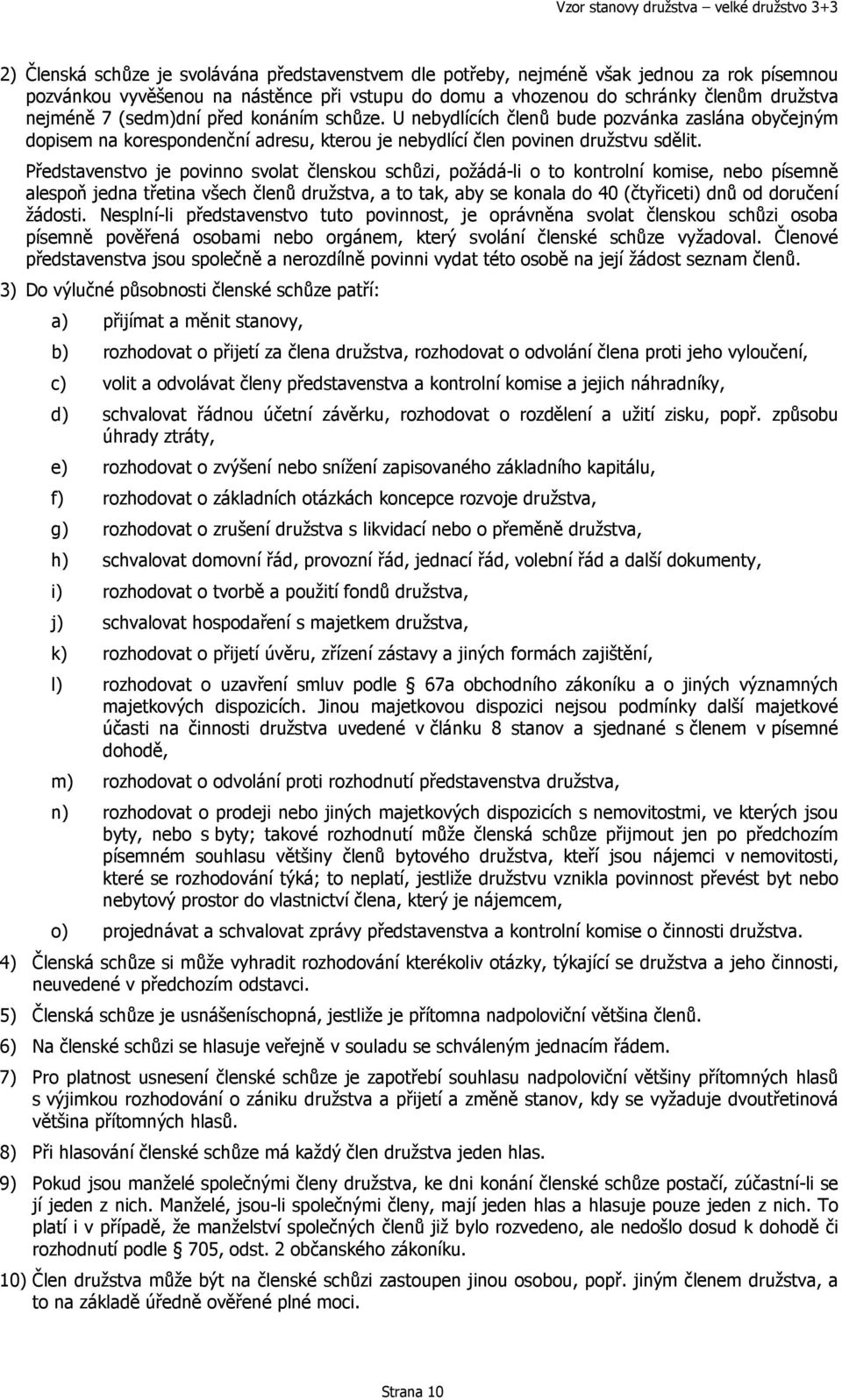 Vzor stanovy družstva – velké družstvo 3+3

2) Členská schůze je svolávána představenstvem dle potřeby, nejméně však jednou za rok písemnou pozvánkou vyvěšenou na nástěnce při vstupu do domu a vhozenou do schránky členům družstva nejméně 7 (sedm)dní před konáním schůze. U nebydlících členů bude pozvánka zaslána obyčejným dopisem na korespondenční adresu, kterou je nebydlící člen povinen družstvu sdělit.

Představenstvo je povinno svolat členskou schůzi, požádá-li o to kontrolní komise, nebo písemně alespoň jedna třetina všech členů družstva, a to tak, aby se konala do 40 (čtyřiceti) dnů od doručení žádosti. Nesplní-li představenstvo tuto povinnost, je oprávněna svolat členskou schůzi osoba písemně pověřená osobami nebo orgánem, který svolání členské schůze vyžadoval. Členové představenstva jsou společně a nerozdílně povinni vydat této osobě na její žádost seznam členů.

3) Do výlučné působnosti členské schůze patří:

a) přijímat a měnit stanovy,

b) rozhodovat o přijetí za člena družstva, rozhodovat o odvolání člena proti jeho vyloučení,

c) volit a odvolávat členy představenstva a kontrolní komise a jejich náhradníky,

d) schvalovat řádnou účetní závěrku, rozhodovat o rozdělení a užití zisku, popř. způsobu úhrady ztráty,

e) rozhodovat o zvýšení nebo snížení zapisovaného základního kapitálu,

f) rozhodovat o základních otázkách koncepce rozvoje družstva,

g) rozhodovat o zrušení družstva s likvidací nebo o přeměně družstva,

h) schvalovat domovní řád, provozní řád, jednací řád, volební řád a další dokumenty,

i) rozhodovat o tvorbě a použití fondů družstva,

j) schvalovat hospodaření s majetkem družstva,

k) rozhodovat o přijetí úvěru, zřízení zástavy a jiných formách zajištění,

l) rozhodovat o uzavření smluv podle § 67a obchodního zákoníku a o jiných významných majetkových dispozicích. Jinou majetkovou dispozici nejsou podmínky další majetkové účasti na činnosti družstva uvedené v článku 8 stanov a sjednané s členem v písemné dohodě,

m) rozhodovat o odvolání proti rozhodnutí představenstva družstva,

n) rozhodovat o prodeji nebo jiných majetkových dispozicích s nemovitostmi, ve kterých jsou byty, nebo s byty; takové rozhodnutí může členská schůze přijmout jen po předchozím písemném souhlasu většiny členů bytového družstva, kteří jsou nájemci v nemovitosti, které se rozhodování týká; to neplatí, jestliže družstvu vznikla povinnost převést byt nebo nebytový prostor do vlastnictví člena, který je nájemcem,

o) projednávat a schvalovat zprávy představenstva a kontrolní komise o činnosti družstva.

4) Členská schůze si může vyhradit rozhodování kterékoliv otázky, týkající se družstva a jeho činnosti, neuvedené v předchozím odstavci.

5) Členská schůze je usnášeníschopná, jestliže je přítomna nadpoloviční většina členů.

6) Na členské schůzi se hlasuje veřejně v souladu se schváleným jednacím řádem.

7) Pro platnost usnesení členské schůze je zapotřebí souhlasu nadpoloviční většiny přítomných hlasů s výjimkou rozhodování o zániku družstva a přijetí a změně stanov, kdy se vyžaduje dvoutřetinová většina přítomných hlasů.

8) Při hlasování členské schůze má každý člen družstva jeden hlas.

9) Pokud jsou manželé společnými členy družstva, ke dni konání členské schůze postačí, zúčastní-li se jí jeden z nich. Manželé, jsou-li společnými členy, mají jeden hlas a hlasuje pouze jeden z nich. To platí i v případě, že manželství společných členů již bylo rozvedeno, ale nedošlo dosud k dohodě či rozhodnutí podle § 705, odst. 2 občanského zákoníku.

10) Člen družstva může být na členské schůzi zastoupen jinou osobou, popř. jiným členem družstva, a to na základě úředně ověřené plné moci.

Strana 10